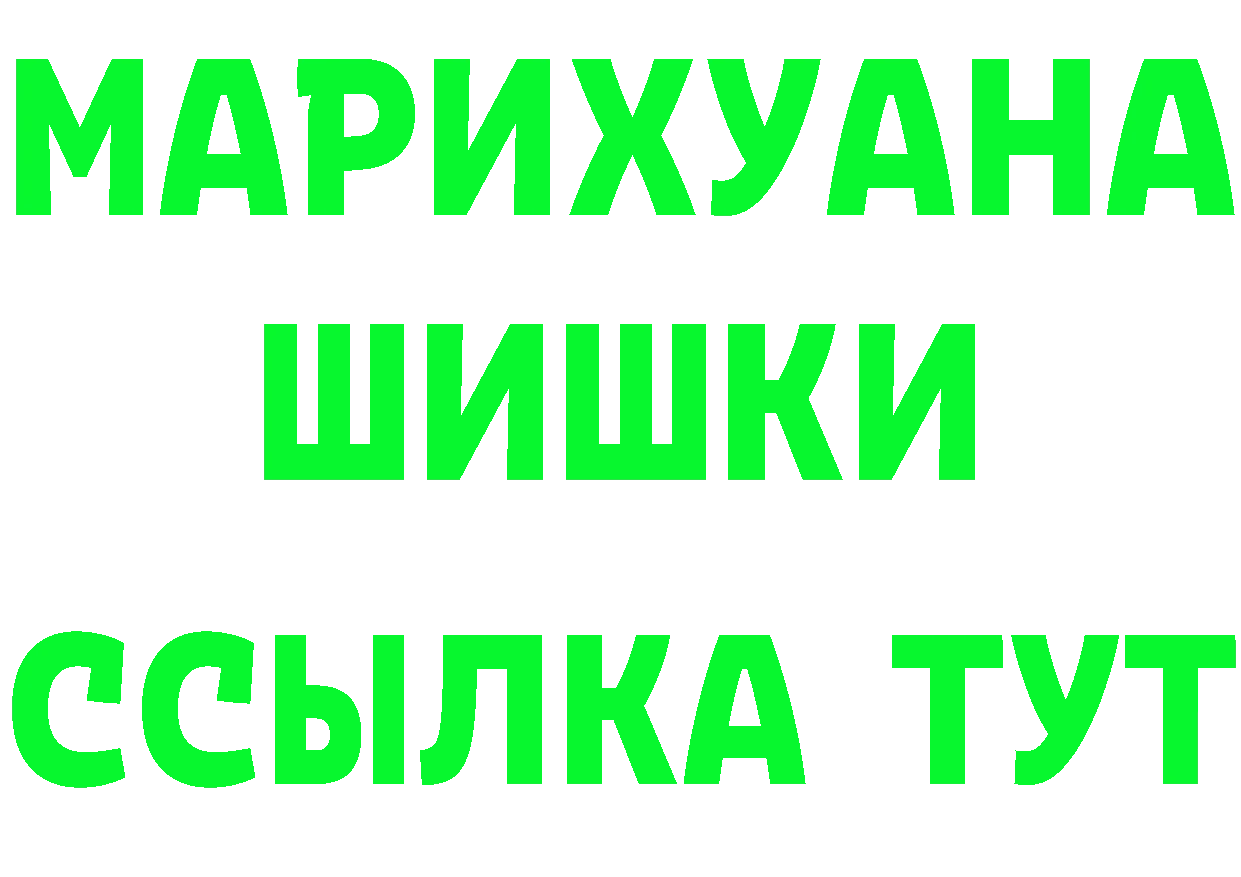 МАРИХУАНА
ШИШКИ
ССЫЛКА ТУТ